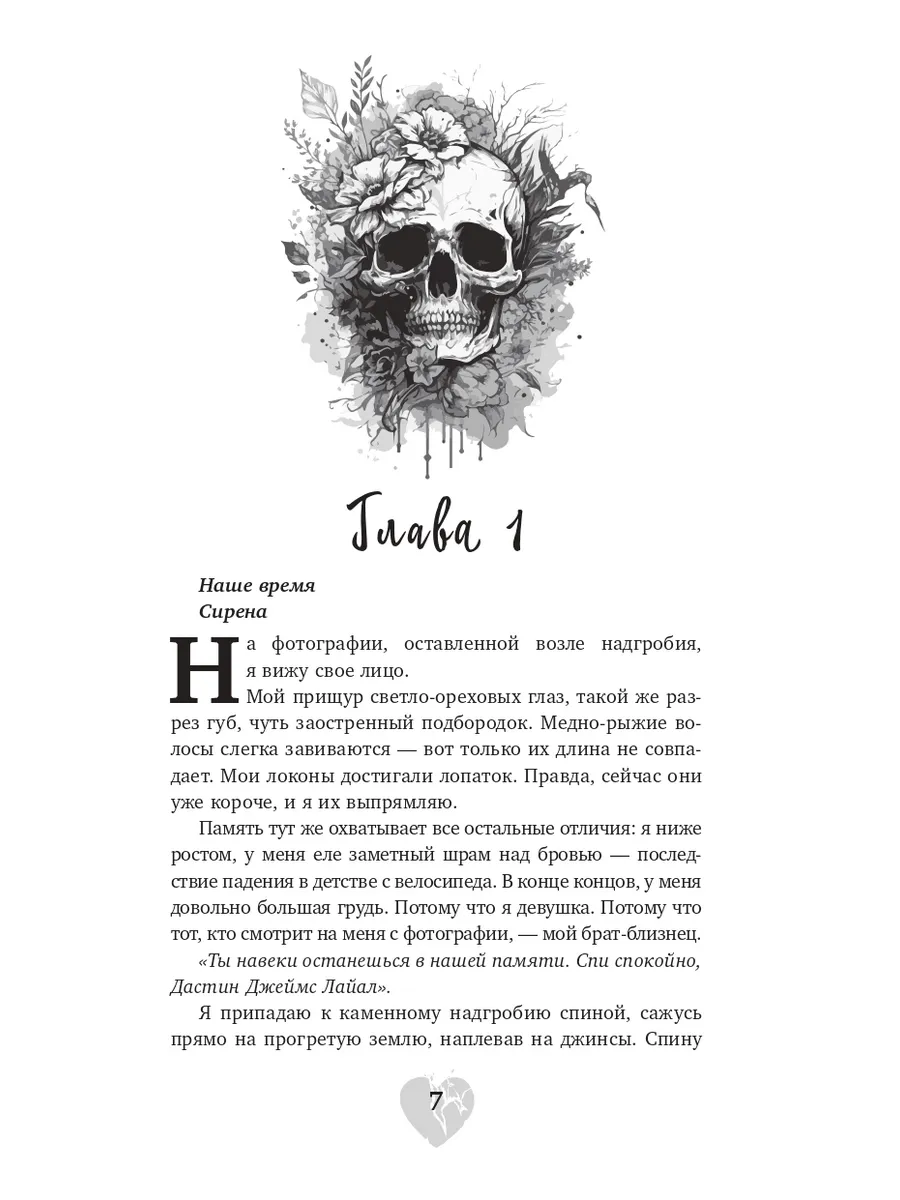 Глава 1

Наше время
Сирена

На фотографии, оставленной возле надгробия, я вижу свое лицо.

Мой прищур светло-ореховых глаз, такой же разрез губ, чуть заостренный подбородок. Медно-рыжие волосы слегка завиваются — вот только их длина не совпадает. Мои локоны достигали лопаток. Правда, сейчас они уже короче, и я их выпрямляю.

Память тут же охватывает все остальные отличия: я ниже ростом, у меня еле заметный шрам над бровью — последствие падения в детстве с велосипеда. В конце концов, у меня довольно большая грудь. Потому что я девушка. Потому что тот, кто смотрит на меня с фотографии, — мой брат-близнец.

«Ты навеки останешься в нашей памяти. Спи спокойно, Дастин Джеймс Лайал».

Я припадаю к каменному надгробию спиной, сажусь прямо на прогретую землю, наплевав на джинсы. Спину

7